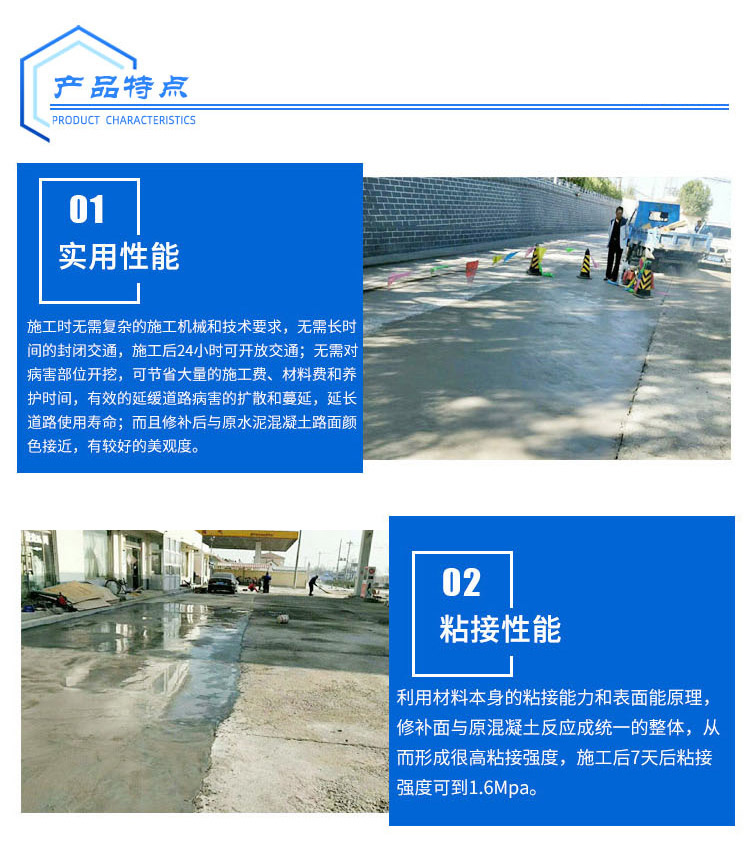 产品特点
PRODUCT CHARACTERISTICS

01
实用性能

施工时无需复杂的施工机械和技术要求，无需长时间的封闭交通，施工后24小时可开放交通；无需对病害部位开挖，可节省大量的施工费、材料费和养护时间，有效的延缓道路病害的扩散和蔓延，延长道路使用寿命；而且修补后与原水泥混凝土路面颜色接近，有较好的美观度。

02
粘接性能

利用材料本身的粘接能力和表面能原理，修补面与原混凝土反应成统一的整体，从而形成很高粘接强度，施工后7天后粘接强度可到1.6Mpa。